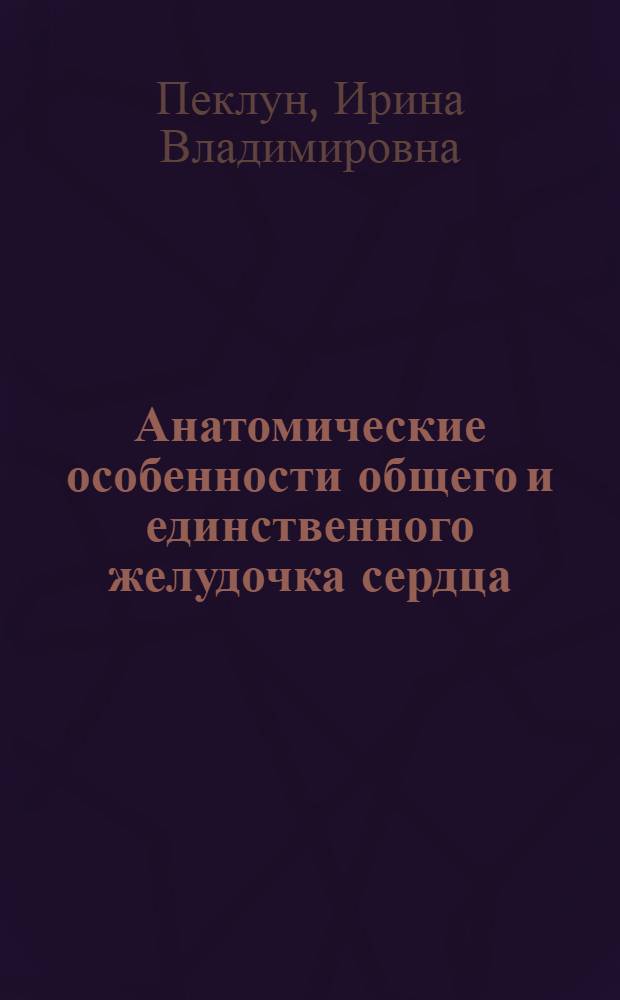 Пеклун, Ирина Владимировна

Анатомические особенности общего и единственного желудочка сердца